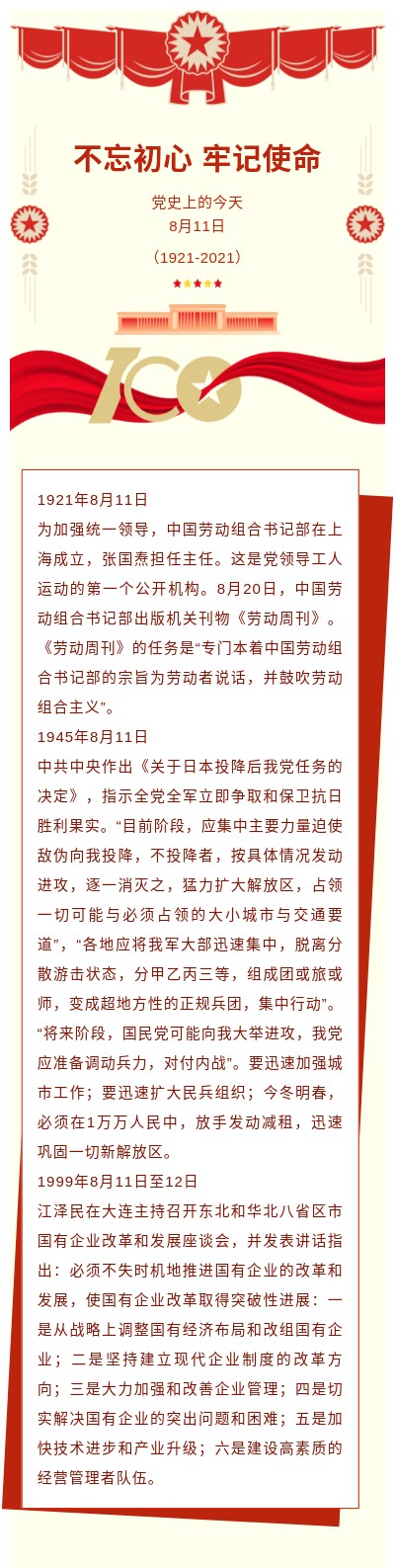 不忘初心 牢记使命

党史上的今天

8月11日

（1921-2021）

100

1921年8月11日

为加强统一领导，中国劳动组合书记部在上海成立，张国焘担任主任。这是党领导工人运动的第一个公开机构。8月20日，中国劳动组合书记部出版机关刊物《劳动周刊》。《劳动周刊》的任务是“专门本着中国劳动组合书记部的宗旨为劳动者说话，并鼓吹劳动组合主义”。

1945年8月11日

中共中央作出《关于日本投降后我党任务的决定》，指示全党全军立即争取和保卫抗日胜利果实。“目前阶段，应集中主要力量迫使敌伪向我投降，不投降者，按具体情况发动进攻，逐一消灭之，猛力扩大解放区，占领一切可能与必须占领的大小城市与交通要道”，“各地应将我军大部迅速集中，脱离分散游击状态，分甲乙丙三等，组成团或旅或师，变成超地方性的正规兵团，集中行动”。“将来阶段，国民党可能向我大举进攻，我党应准备调动兵力，对付内战”。要迅速加强城市工作；要迅速扩大民兵组织；今冬明春，必须在1万万人民中，放手发动减租，迅速巩固一切新解放区。

1999年8月11日至12日

江泽民在大连主持召开东北和华北八省区市国有企业改革和发展座谈会，并发表讲话指出：必须不失时机地推进国有企业的改革和发展，使国有企业改革取得突破性进展：一是从战略上调整国有经济布局和改组国有企业；二是坚持建立现代企业制度的改革方向；三是大力加强和改善企业管理；四是切实解决国有企业的突出问题和困难；五是加快技术进步和产业升级；六是建设高素质的经营管理者队伍。